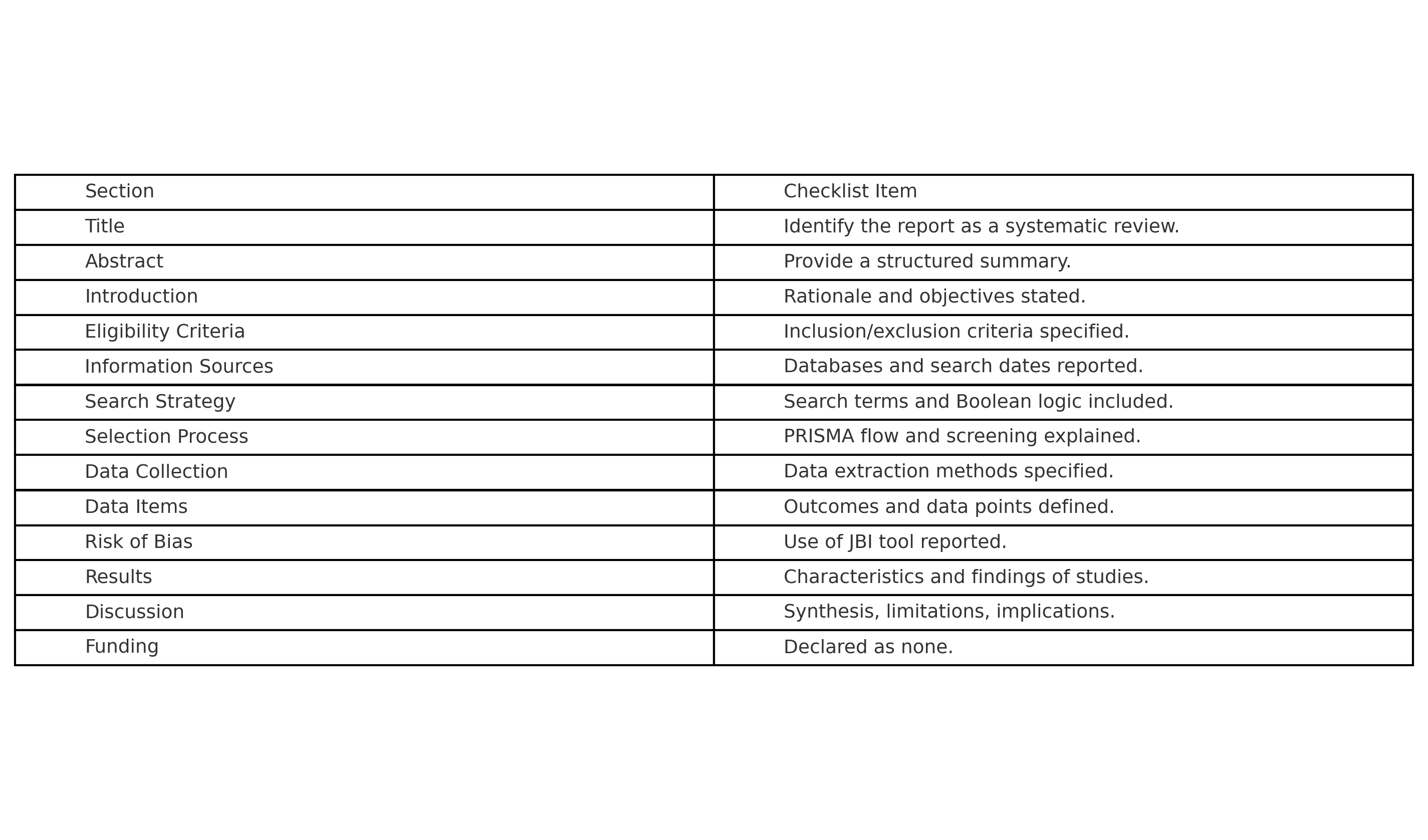 | Section | Checklist Item |
|---|---|
| Title | Identify the report as a systematic review. |
| Abstract | Provide a structured summary. |
| Introduction | Rationale and objectives stated. |
| Eligibility Criteria | Inclusion/exclusion criteria specified. |
| Information Sources | Databases and search dates reported. |
| Search Strategy | Search terms and Boolean logic included. |
| Selection Process | PRISMA flow and screening explained. |
| Data Collection | Data extraction methods specified. |
| Data Items | Outcomes and data points defined. |
| Risk of Bias | Use of JBI tool reported. |
| Results | Characteristics and findings of studies. |
| Discussion | Synthesis, limitations, implications. |
| Funding | Declared as none. |